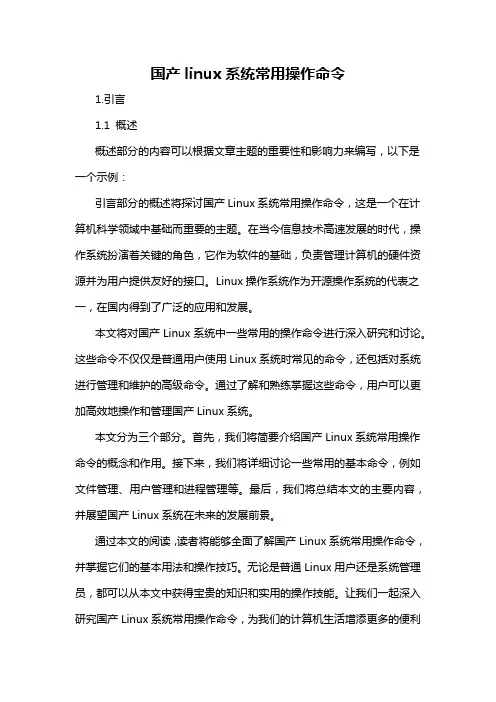 国产 linux 系统常用操作命令

1.引言

1.1 概述

概述部分的内容可以根据文章主题的重要性和影响力来编写，以下是一个示例：

引言部分的概述将探讨国产 Linux 系统常用操作命令，这是一个在计算机科学领域中基础而重要的主题。在当今信息技术高速发展的时代，操作系统扮演着关键的角色，它作为软件的基础，负责管理计算机的硬件资源并为用户提供友好的接口。Linux 操作系统作为开源操作系统的代表之一，在国内得到了广泛的应用和发展。

本文将对国产 Linux 系统中一些常用的操作命令进行深入研究和讨论。这些命令不仅仅是普通用户使用 Linux 系统时常见的命令，还包括对系统进行管理和维护的高级命令。通过了解和熟练掌握这些命令，用户可以更加高效地操作和管理国产 Linux 系统。

本文分为三个部分。首先，我们将简要介绍国产 Linux 系统常用操作命令的概念和作用。接下来，我们将详细讨论一些常用的基本命令，例如文件管理、用户管理和进程管理等。最后，我们将总结本文的主要内容，并展望国产 Linux 系统在未来的发展前景。

通过本文的阅读，读者将能够全面了解国产 Linux 系统常用操作命令，并掌握它们的基本用法和操作技巧。无论是普通 Linux 用户还是系统管理员，都可以从本文中获得宝贵的知识和实用的操作技能。让我们一起深入研究国产 Linux 系统常用操作命令，为我们的计算机生活增添更多的便利